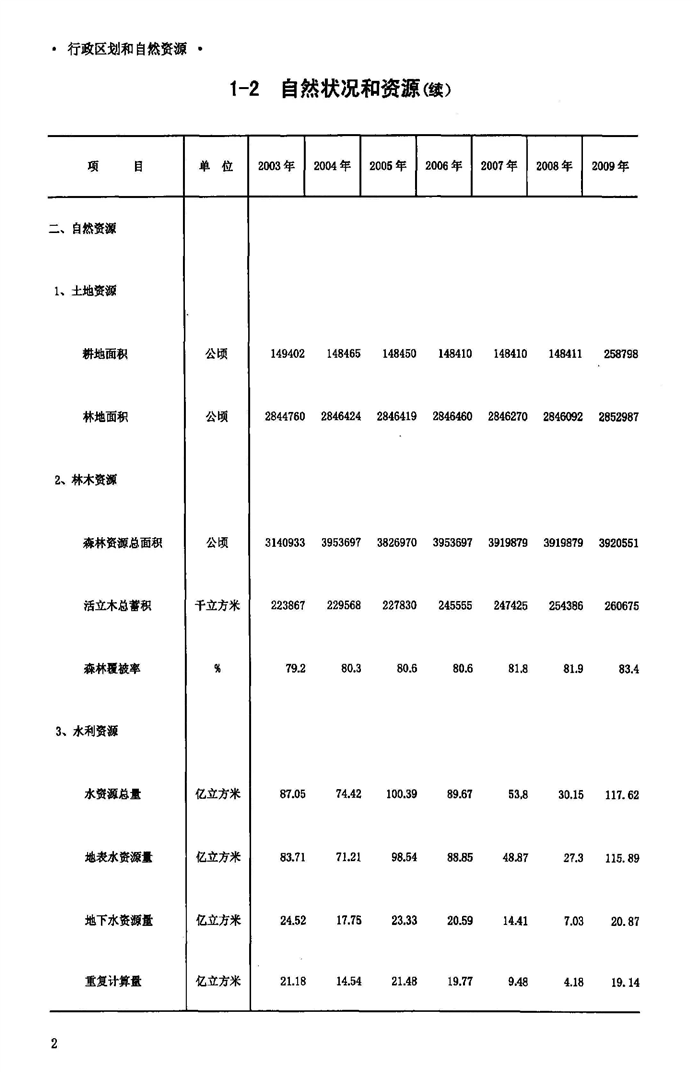 • 行政区划和自然资源 •

1-2 自然状况和资源(续)

| 项　　目 | 单 位 | 2003 年 | 2004 年 | 2005 年 | 2006 年 | 2007 年 | 2008 年 | 2009 年 |
|---|---|---|---|---|---|---|---|---|
| 二、自然资源 | | | | | | | | |
| 1、土地资源 | | | | | | | | |
| 耕地面积 | 公顷 | 149402 | 148465 | 148450 | 148410 | 148410 | 148411 | 258798 |
| 林地面积 | 公顷 | 2844760 | 2846424 | 2846419 | 2846460 | 2846270 | 2846092 | 2852987 |
| 2、林木资源 | | | | | | | | |
| 森林资源总面积 | 公顷 | 3140933 | 3953697 | 3826970 | 3953697 | 3919879 | 3919879 | 3920551 |
| 活立木总蓄积 | 千立方米 | 223867 | 229568 | 227830 | 245555 | 247425 | 254386 | 260675 |
| 森林覆被率 | % | 79.2 | 80.3 | 80.6 | 80.6 | 81.8 | 81.9 | 83.4 |
| 3、水利资源 | | | | | | | | |
| 水资源总量 | 亿立方米 | 87.05 | 74.42 | 100.39 | 89.67 | 53.8 | 30.15 | 117.62 |
| 地表水资源量 | 亿立方米 | 83.71 | 71.21 | 98.54 | 88.85 | 48.87 | 27.3 | 115.89 |
| 地下水资源量 | 亿立方米 | 24.52 | 17.75 | 23.33 | 20.59 | 14.41 | 7.03 | 20.87 |
| 重复计算量 | 亿立方米 | 21.18 | 14.54 | 21.48 | 19.77 | 9.48 | 4.18 | 19.14 |

2